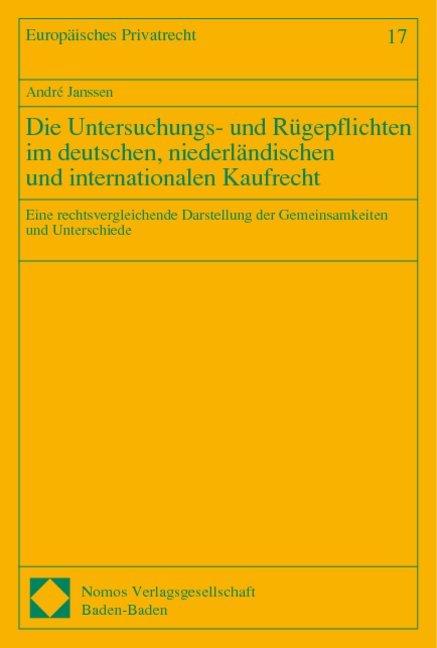 Europäisches Privatrecht 17

André Janssen

Die Untersuchungs- und Rügepflichten im deutschen, niederländischen und internationalen Kaufrecht

Eine rechtsvergleichende Darstellung der Gemeinsamkeiten und Unterschiede

Nomos Verlagsgesellschaft
Baden-Baden